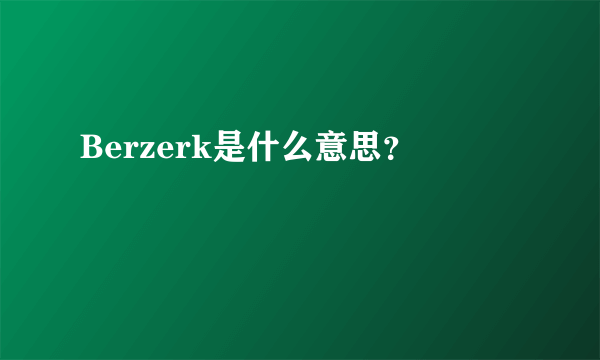 Berzerk是什么意思？